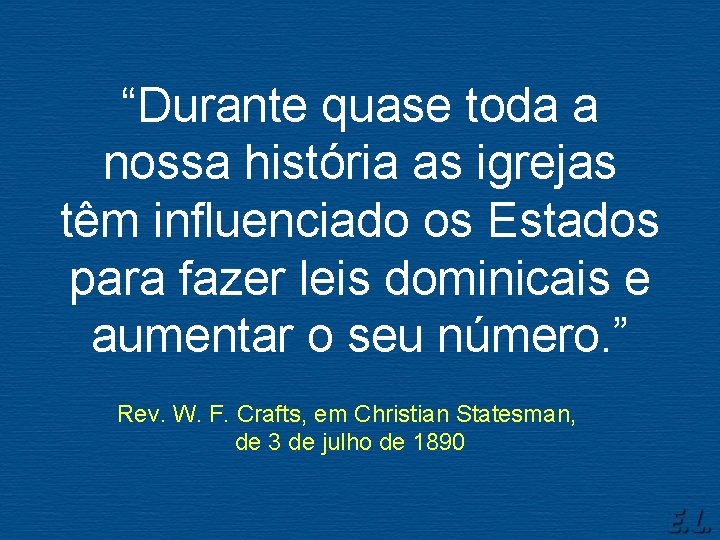 “Durante quase toda a nossa história as igrejas têm influenciado os Estados para fazer leis dominicais e aumentar o seu número.”

Rev. W. F. Crafts, em Christian Statesman, de 3 de julho de 1890

E.L.